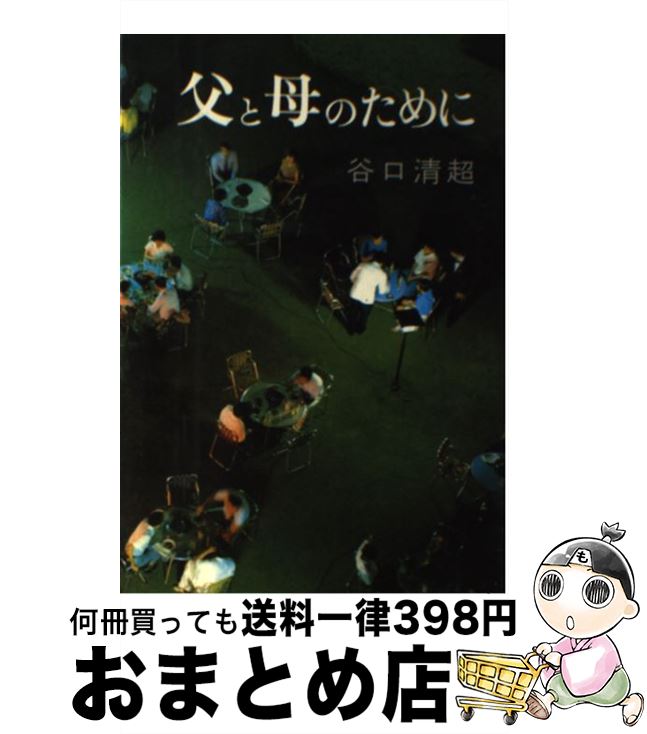 父と母のために

谷口清超

も

何冊買っても送料一律398円

おまとめ店